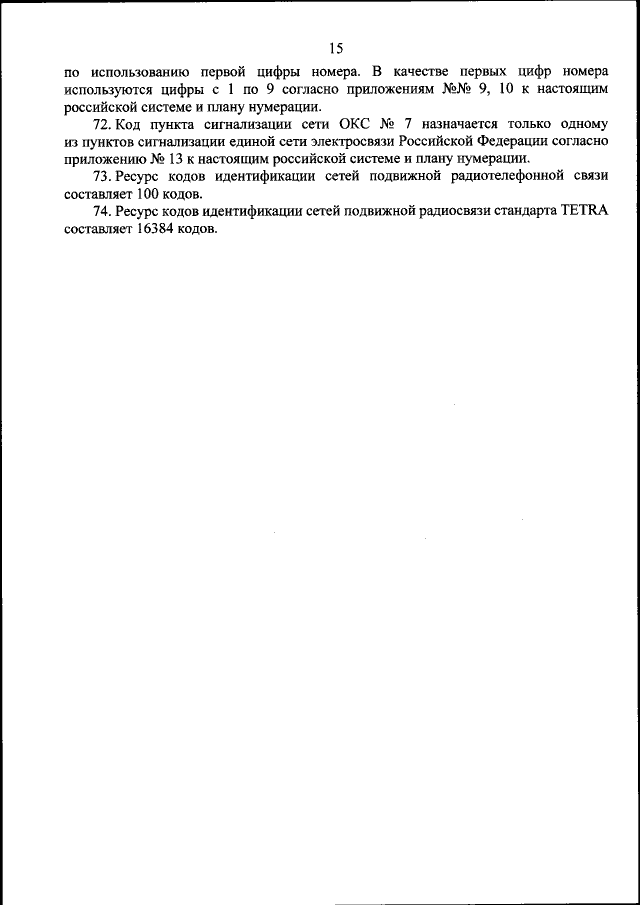 15

по использованию первой цифры номера. В качестве первых цифр номера используются цифры с 1 по 9 согласно приложениям №№ 9, 10 к настоящим российской системе и плану нумерации.

72. Код пункта сигнализации сети ОКС № 7 назначается только одному из пунктов сигнализации единой сети электросвязи Российской Федерации согласно приложению № 13 к настоящим российской системе и плану нумерации.

73. Ресурс кодов идентификации сетей подвижной радиотелефонной связи составляет 100 кодов.

74. Ресурс кодов идентификации сетей подвижной радиосвязи стандарта TETRA составляет 16384 кодов.